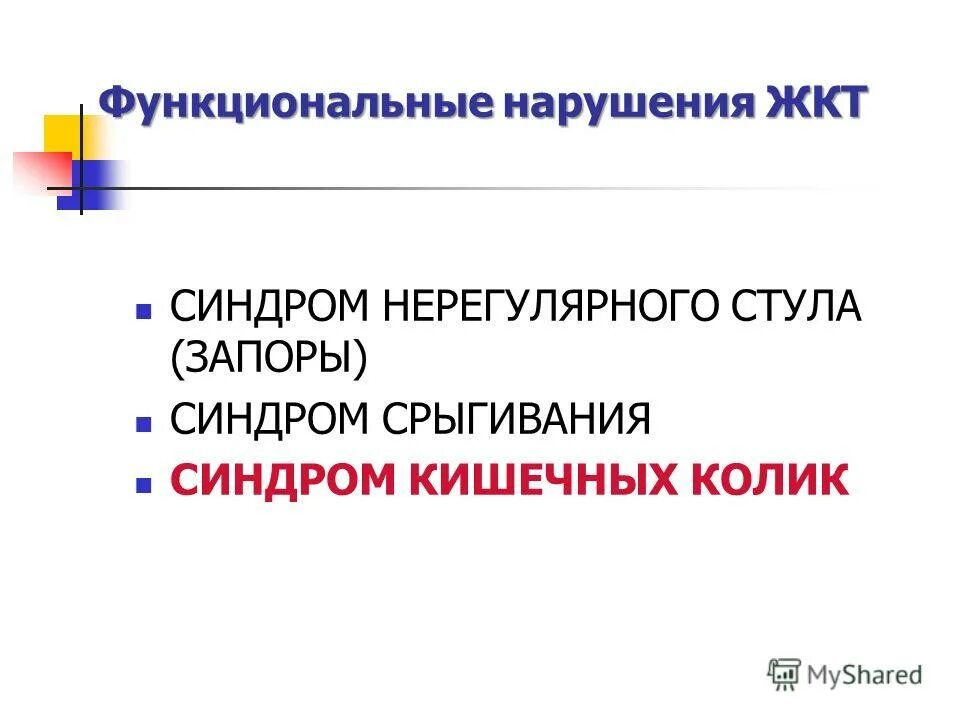 Функциональные нарушения ЖКТ

- СИНДРОМ НЕРЕГУЛЯРНОГО СТУЛА (ЗАПОРЫ)
- СИНДРОМ СРЫГИВАНИЯ
- СИНДРОМ КИШЕЧНЫХ КОЛИК

MyShared